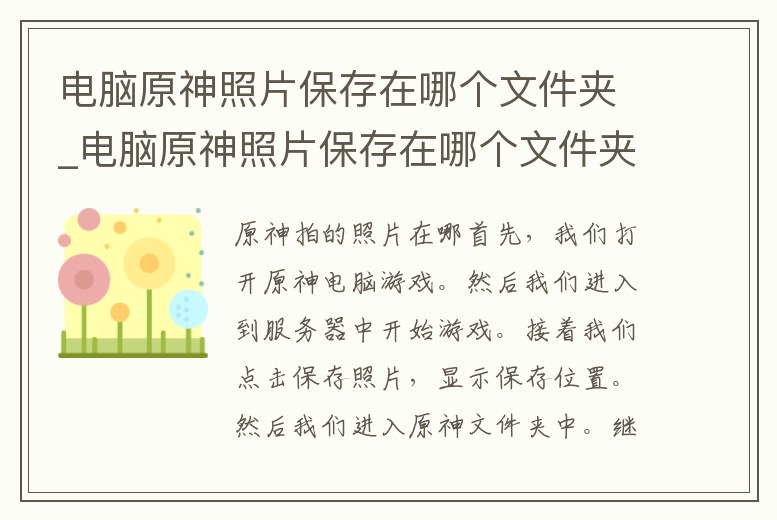 电脑原神照片保存在哪个文件夹_电脑原神照片保存在哪个文件夹

原神拍的照片在哪首先，我们打开原神电脑游戏。然后我们进入到服务器中开始游戏。接着我们点击保存照片，显示保存位置。然后我们进入原神文件夹中。继